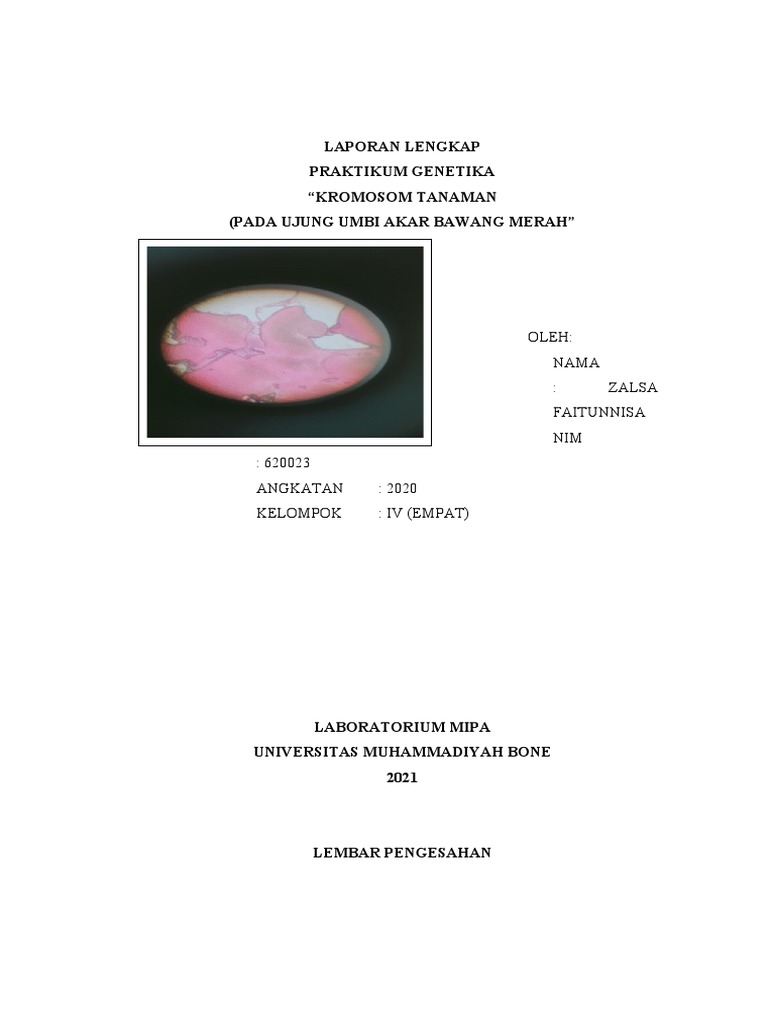 LAPORAN LENGKAP
PRAKTIKUM GENETIKA
“KROMOSOM TANAMAN
(PADA UJUNG UMBI AKAR BAWANG MERAH”

OLEH:
NAMA
: ZALSA FAITUNNISA
NIM
: 620023
ANGKATAN : 2020
KELOMPOK : IV (EMPAT)

LABORATORIUM MIPA
UNIVERSITAS MUHAMMADIYAH BONE
2021

LEMBAR PENGESAHAN